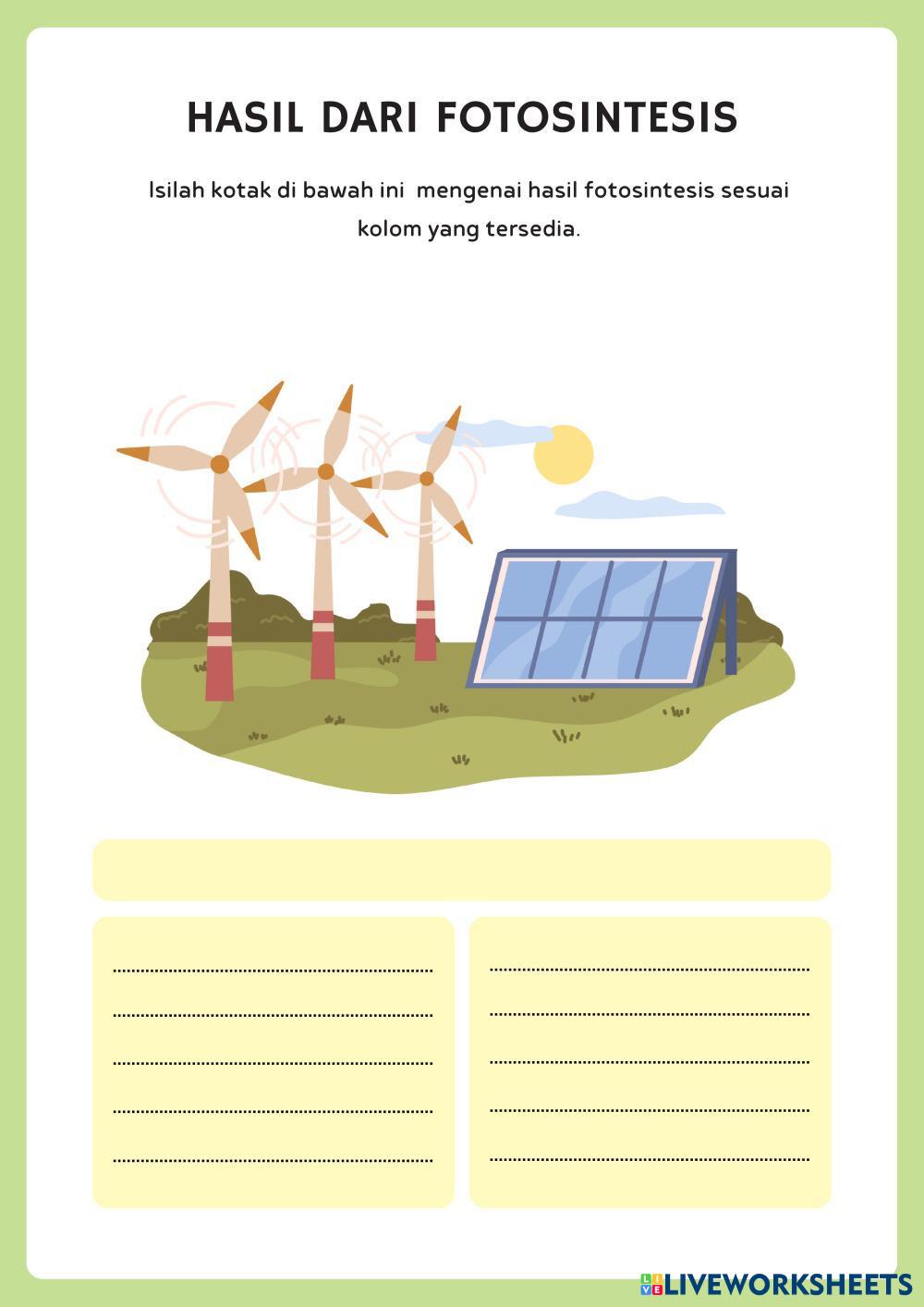 HASIL DARI FOTOSINTESIS

Isilah kotak di bawah ini  mengenai hasil fotosintesis sesuai kolom yang tersedia.

____
____
____
____
____

____
____
____
____
____

LIVEWORKSHEETS